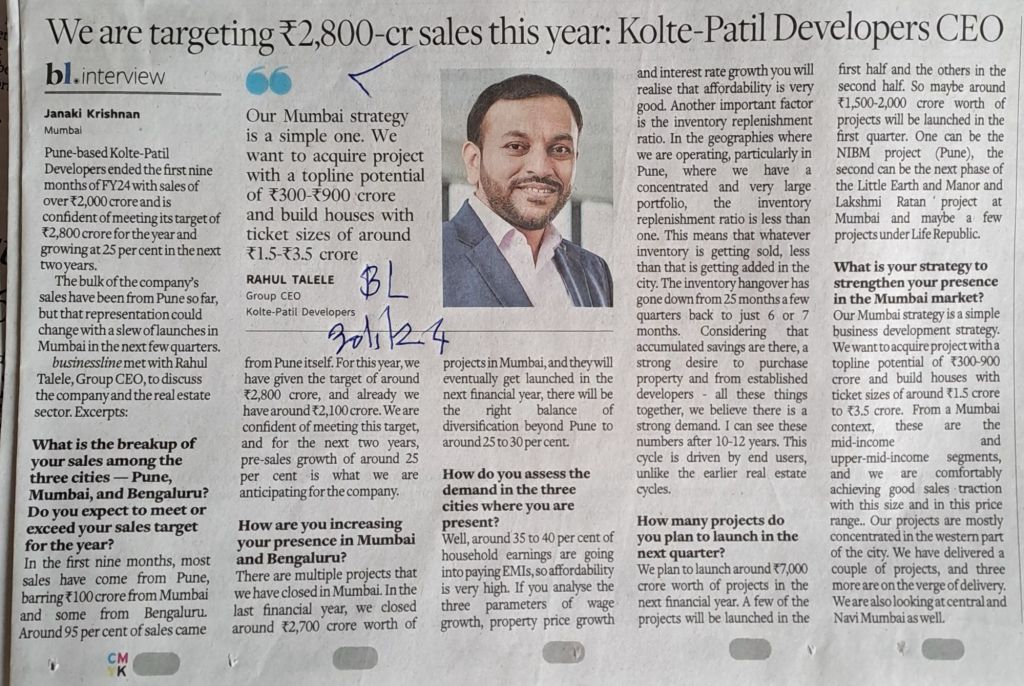 We are targeting ₹2,800-cr sales this year: Kolte-Patil Developers CEO

bl.interview

Janaki Krishnan
Mumbai

Pune-based Kolte-Patil Developers ended the first nine months of FY24 with sales of over ₹2,000 crore and is confident of meeting its target of ₹2,800 crore for the year and growing at 25 per cent in the next two years.

The bulk of the company's sales have been from Pune so far, but that representation could change with a slew of launches in Mumbai in the next few quarters.

businessline met with Rahul Talele, Group CEO, to discuss the company and the real estate sector. Excerpts:

What is the breakup of your sales among the three cities — Pune, Mumbai, and Bengaluru? Do you expect to meet or exceed your sales target for the year?

In the first nine months, most sales have come from Pune, barring ₹100 crore from Mumbai and some from Bengaluru. Around 95 per cent of sales came

Our Mumbai strategy is a simple one. We want to acquire project with a topline potential of ₹300-₹900 crore and build houses with ticket sizes of around ₹1.5-₹3.5 crore

RAHUL TALELE
Group CEO
Kolte-Patil Developers

BL
30/1/24

from Pune itself. For this year, we have given the target of around ₹2,800 crore, and already we have around ₹2,100 crore. We are confident of meeting this target, and for the next two years, pre-sales growth of around 25 per cent is what we are anticipating for the company.

How are you increasing your presence in Mumbai and Bengaluru?

There are multiple projects that we have closed in Mumbai. In the last financial year, we closed around ₹2,700 crore worth of projects in Mumbai, and they will eventually get launched in the next financial year, there will be the right balance of diversification beyond Pune to around 25 to 30 per cent.

How do you assess the demand in the three cities where you are present?

Well, around 35 to 40 per cent of household earnings are going into paying EMIs, so affordability is very high. If you analyse the three parameters of wage growth, property price growth and interest rate growth you will realise that affordability is very good. Another important factor is the inventory replenishment ratio. In the geographies where we are operating, particularly in Pune, where we have a concentrated and very large portfolio, the inventory replenishment ratio is less than one. This means that whatever inventory is getting sold, less than that is getting added in the city. The inventory hangover has gone down from 25 months a few quarters back to just 6 or 7 months. Considering that accumulated savings are there, a strong desire to purchase property and from established developers - all these things together, we believe there is a strong demand. I can see these numbers after 10-12 years. This cycle is driven by end users, unlike the earlier real estate cycles.

How many projects do you plan to launch in the next quarter?

We plan to launch around ₹7,000 crore worth of projects in the next financial year. A few of the projects will be launched in the first half and the others in the second half. So maybe around ₹1,500-2,000 crore worth of projects will be launched in the first quarter. One can be the NIBM project (Pune), the second can be the next phase of the Little Earth and Manor and Lakshmi Ratan project at Mumbai and maybe a few projects under Life Republic.

What is your strategy to strengthen your presence in the Mumbai market?

Our Mumbai strategy is a simple business development strategy. We want to acquire project with a topline potential of ₹300-900 crore and build houses with ticket sizes of around ₹1.5 crore to ₹3.5 crore. From a Mumbai context, these are the mid-income and upper-mid-income segments, and we are comfortably achieving good sales traction with this size and in this price range.. Our projects are mostly concentrated in the western part of the city. We have delivered a couple of projects, and three more are on the verge of delivery. We are also looking at central and Navi Mumbai as well.

CM
YK